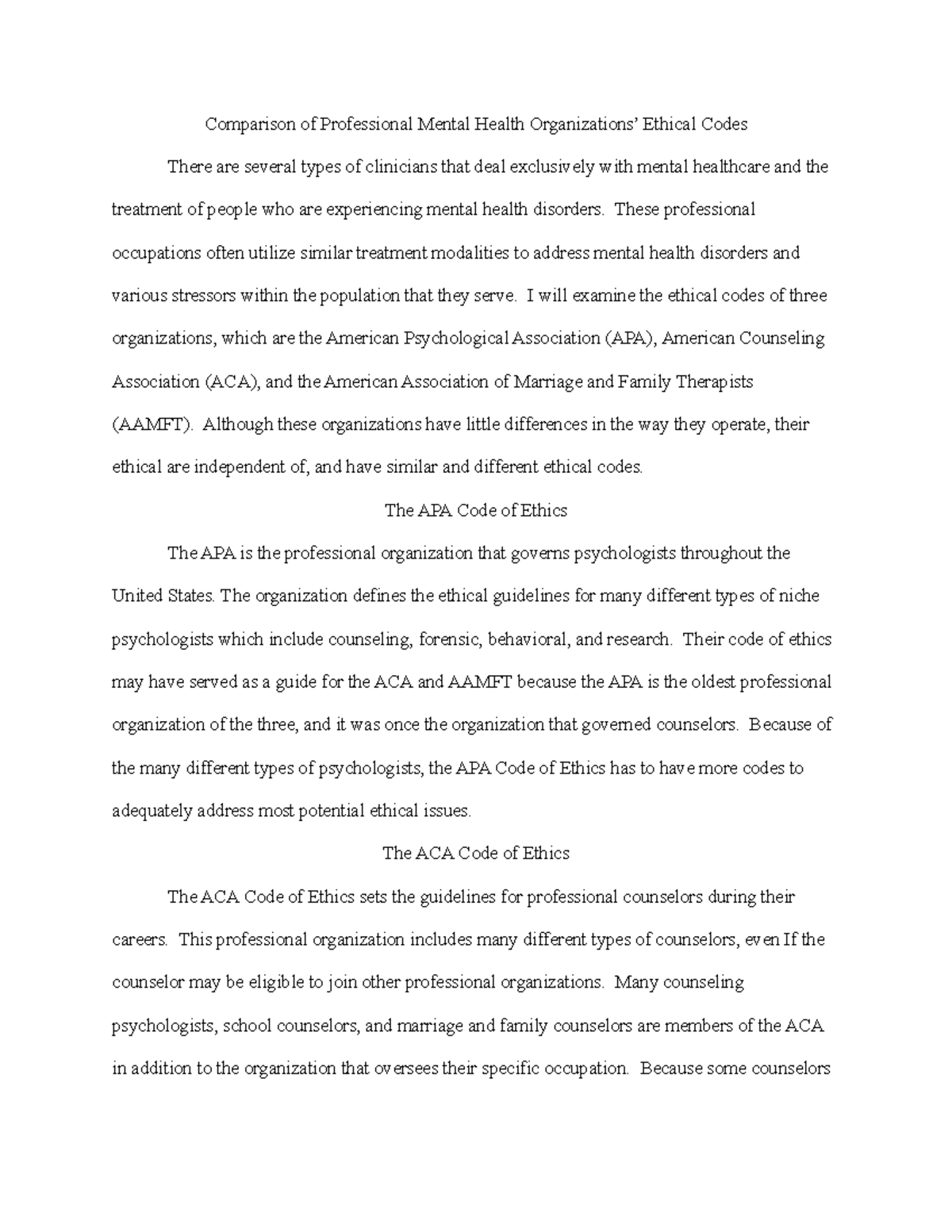 Comparison of Professional Mental Health Organizations' Ethical Codes

There are several types of clinicians that deal exclusively with mental healthcare and the treatment of people who are experiencing mental health disorders. These professional occupations often utilize similar treatment modalities to address mental health disorders and various stressors within the population that they serve. I will examine the ethical codes of three organizations, which are the American Psychological Association (APA), American Counseling Association (ACA), and the American Association of Marriage and Family Therapists (AAMFT). Although these organizations have little differences in the way they operate, their ethical are independent of, and have similar and different ethical codes.

The APA Code of Ethics

The APA is the professional organization that governs psychologists throughout the United States. The organization defines the ethical guidelines for many different types of niche psychologists which include counseling, forensic, behavioral, and research. Their code of ethics may have served as a guide for the ACA and AAMFT because the APA is the oldest professional organization of the three, and it was once the organization that governed counselors. Because of the many different types of psychologists, the APA Code of Ethics has to have more codes to adequately address most potential ethical issues.

The ACA Code of Ethics

The ACA Code of Ethics sets the guidelines for professional counselors during their careers. This professional organization includes many different types of counselors, even If the counselor may be eligible to join other professional organizations. Many counseling psychologists, school counselors, and marriage and family counselors are members of the ACA in addition to the organization that oversees their specific occupation. Because some counselors